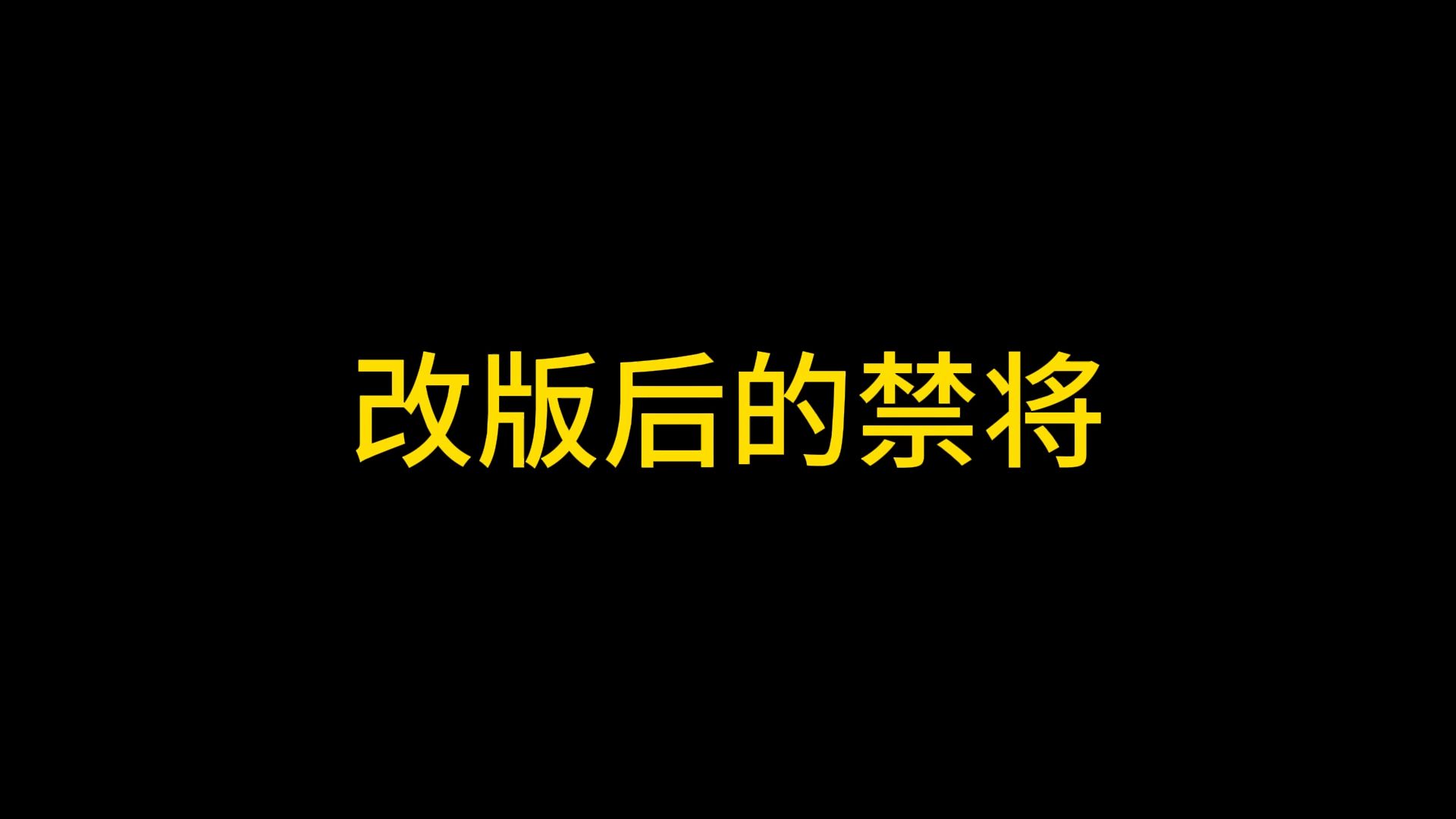 改版后的禁将